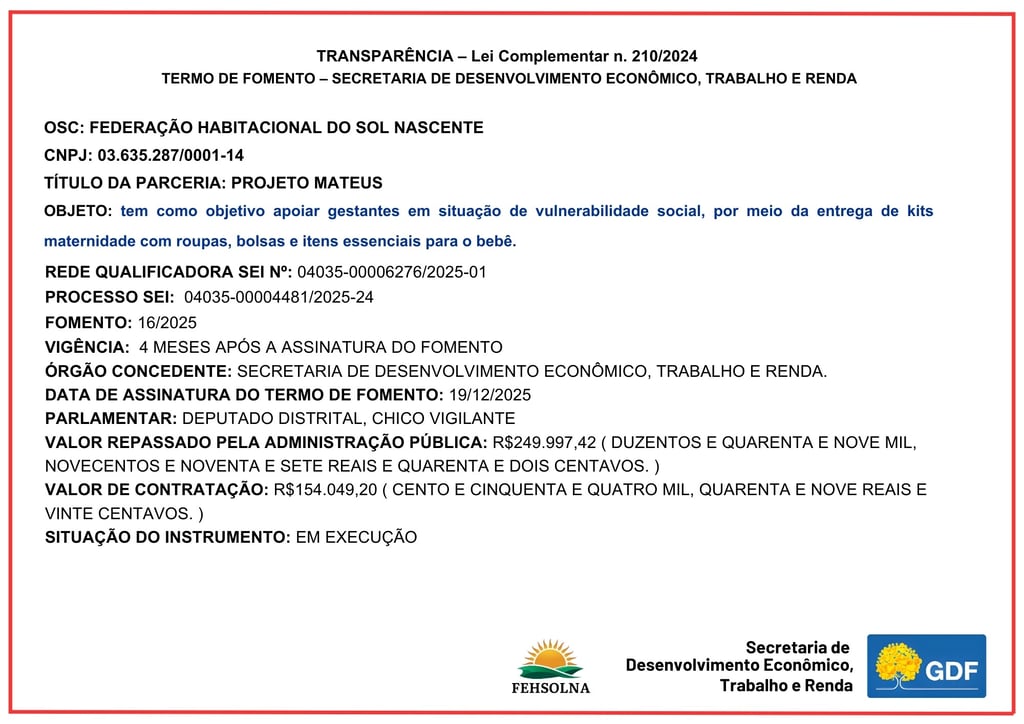 TRANSPARÊNCIA – Lei Complementar n. 210/2024
TERMO DE FOMENTO – SECRETARIA DE DESENVOLVIMENTO ECONÔMICO, TRABALHO E RENDA

OSC: FEDERAÇÃO HABITACIONAL DO SOL NASCENTE
CNPJ: 03.635.287/0001-14
TÍTULO DA PARCERIA: PROJETO MATEUS
OBJETO: tem como objetivo apoiar gestantes em situação de vulnerabilidade social, por meio da entrega de kits maternidade com roupas, bolsas e itens essenciais para o bebê.
REDE QUALIFICADORA SEI Nº: 04035-00006276/2025-01
PROCESSO SEI: 04035-00004481/2025-24
FOMENTO: 16/2025
VIGÊNCIA: 4 MESES APÓS A ASSINATURA DO FOMENTO
ÓRGÃO CONCEDENTE: SECRETARIA DE DESENVOLVIMENTO ECONÔMICO, TRABALHO E RENDA.
DATA DE ASSINATURA DO TERMO DE FOMENTO: 19/12/2025
PARLAMENTAR: DEPUTADO DISTRITAL, CHICO VIGILANTE
VALOR REPASSADO PELA ADMINISTRAÇÃO PÚBLICA: R$249.997,42 ( DUZENTOS E QUARENTA E NOVE MIL, NOVECENTOS E NOVENTA E SETE REAIS E QUARENTA E DOIS CENTAVOS. )
VALOR DE CONTRATAÇÃO: R$154.049,20 ( CENTO E CINQUENTA E QUATRO MIL, QUARENTA E NOVE REAIS E VINTE CENTAVOS. )
SITUAÇÃO DO INSTRUMENTO: EM EXECUÇÃO

FEHSOLNA
Secretaria de Desenvolvimento Econômico, Trabalho e Renda
GDF